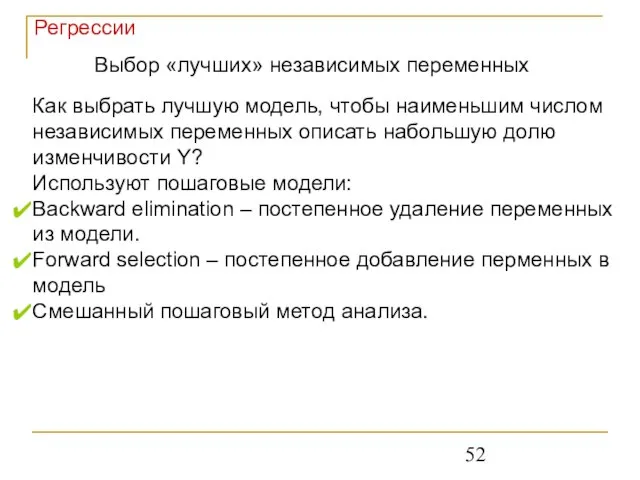 Регрессии

Выбор «лучших» независимых переменных

Как выбрать лучшую модель, чтобы наименьшим числом независимых переменных описать набольшую долю изменчивости Y?
Используют пошаговые модели:
✔Backward elimination – постепенное удаление переменных из модели.
✔Forward selection – постепенное добавление перменных в модель
✔Смешанный пошаговый метод анализа.

52